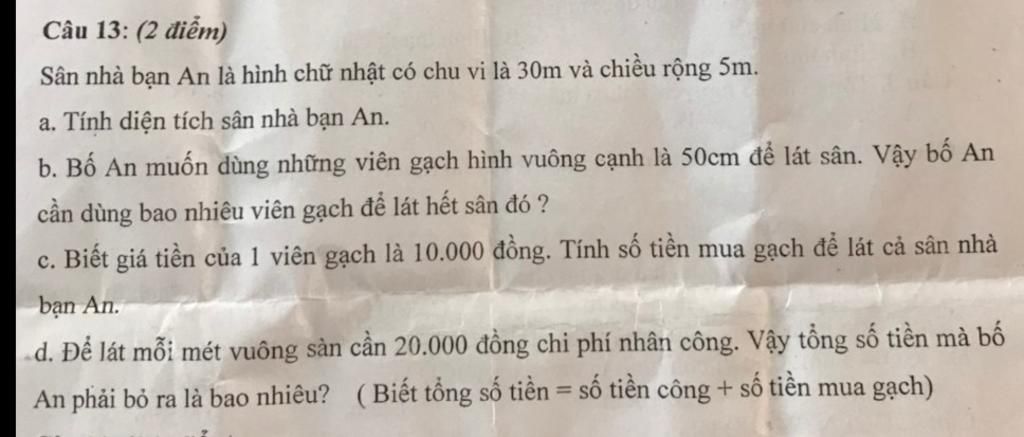 Câu 13: (2 điểm)

Sân nhà bạn An là hình chữ nhật có chu vi là 30m và chiều rộng 5m.

a. Tính diện tích sân nhà bạn An.

b. Bố An muốn dùng những viên gạch hình vuông cạnh là 50cm để lát sân. Vậy bố An cần dùng bao nhiêu viên gạch để lát hết sân đó ?

c. Biết giá tiền của 1 viên gạch là 10.000 đồng. Tính số tiền mua gạch để lát cả sân nhà bạn An.

d. Để lát mỗi mét vuông sàn cần 20.000 đồng chi phí nhân công. Vậy tổng số tiền mà bố An phải bỏ ra là bao nhiêu? ( Biết tổng số tiền = số tiền công + số tiền mua gạch)